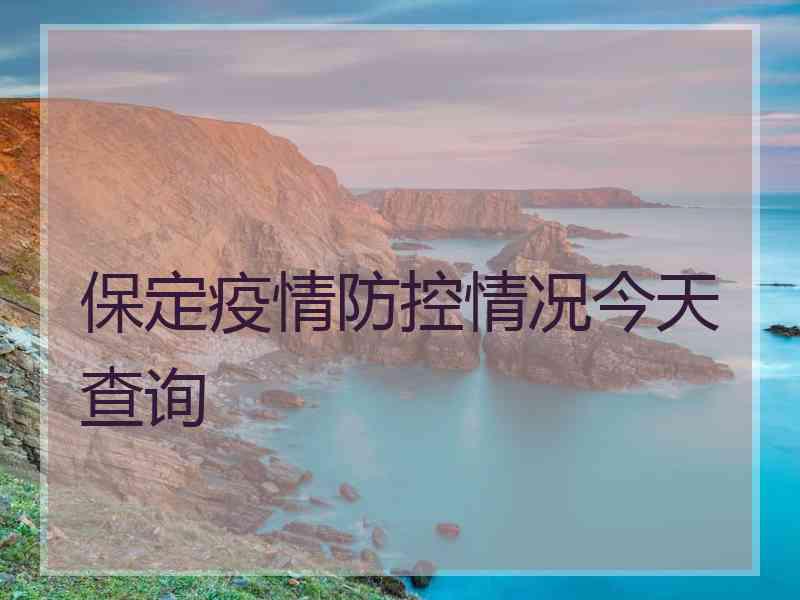 保定疫情防控情况今天查询